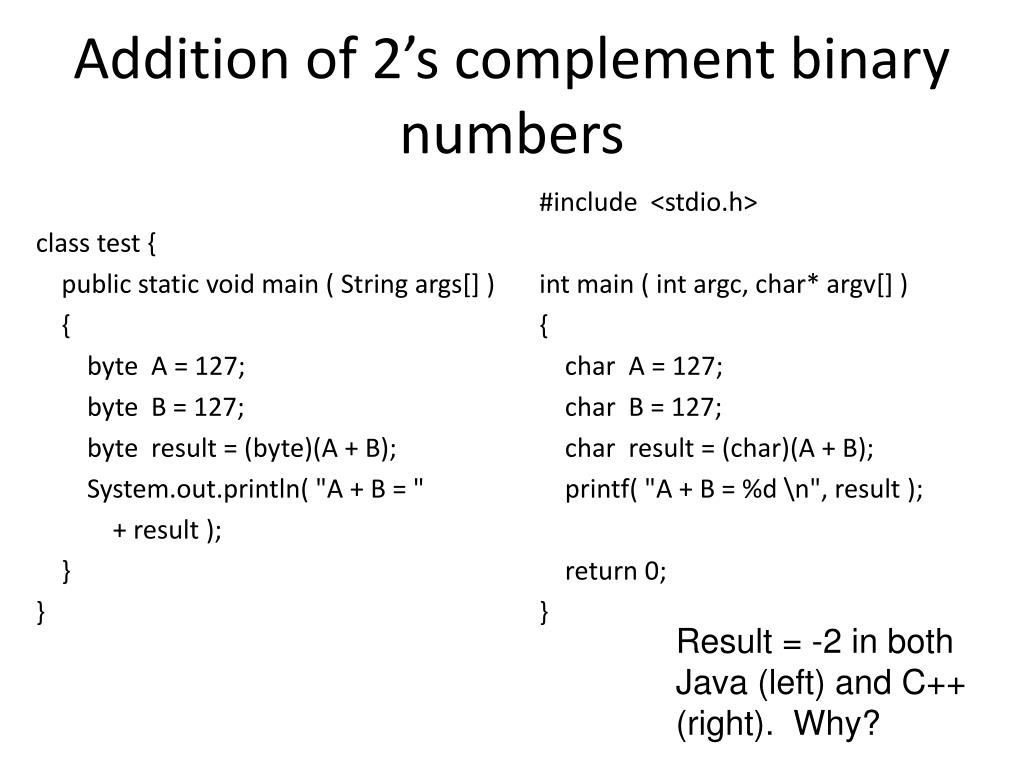 Addition of 2’s complement binary numbers

class test {
public static void main ( String args[] )
{
byte A = 127;
byte B = 127;
byte result = (byte)(A + B);
System.out.println( "A + B = "
+ result );
}
}

#include <stdio.h>

int main ( int argc, char* argv[] )
{
char A = 127;
char B = 127;
char result = (char)(A + B);
printf( "A + B = %d \n", result );

return 0;
}

Result = -2 in both Java (left) and C++ (right). Why?